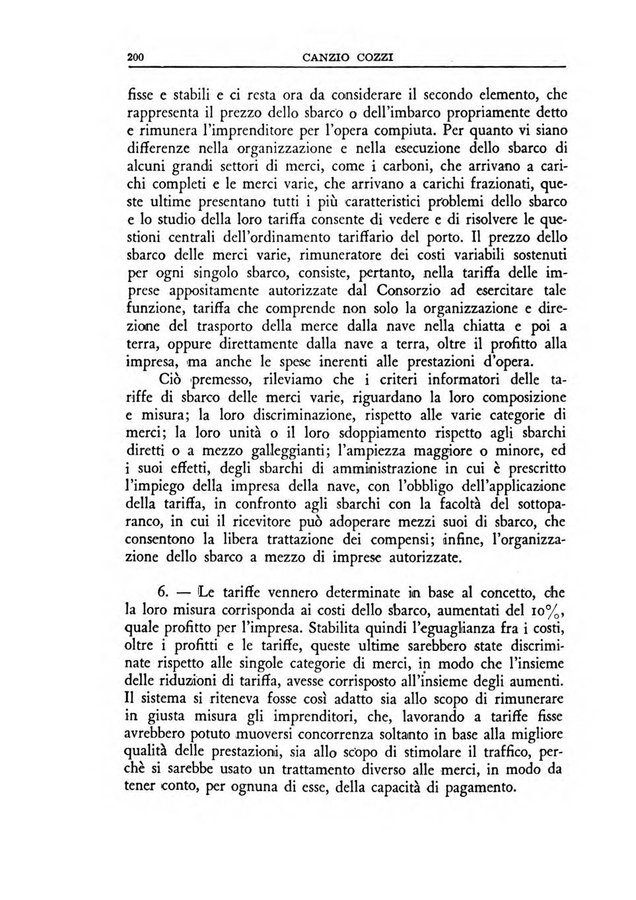 200 CANZIO COZZI

fisse e stabili e ci resta ora da considerare il secondo elemento, che rappresenta il prezzo dello sbarco o dell'imbarco propriamente detto e rimunera l'imprenditore per l'opera compiuta. Per quanto vi siano differenze nella organizzazione e nella esecuzione dello sbarco di alcuni grandi settori di merci, come i carboni, che arrivano a carichi completi e le merci varie, che arrivano a carichi frazionati, queste ultime presentano tutti i più caratteristici problemi dello sbarco e lo studio della loro tariffa consente di vedere e di risolvere le questioni centrali dell'ordinamento tariffario del porto. Il prezzo dello sbarco delle merci varie, rimuneratore dei costi variabili sostenuti per ogni singolo sbarco, consiste, pertanto, nella tariffa delle imprese appositamente autorizzate dal Consorzio ad esercitare tale funzione, tariffa che comprende non solo la organizzazione e direzione del trasporto della merce dalla nave nella chiatta e poi a terra, oppure direttamente dalla nave a terra, oltre il profitto alla impresa, ma anche le spese inerenti alle prestazioni d'opera.

Ciò premesso, rileviamo che i criteri informatori delle tariffe di sbarco delle merci varie, riguardano la loro composizione e misura; la loro discriminazione, rispetto alle varie categorie di merci; la loro unità o il loro sdoppiamento rispetto agli sbarchi diretti o a mezzo galleggianti; l'ampiezza maggiore o minore, ed i suoi effetti, degli sbarchi di amministrazione in cui è prescritto l'impiego della impresa della nave, con l'obbligo dell'applicazione della tariffa, in confronto agli sbarchi con la facoltà del sottoparanco, in cui il ricevitore può adoperare mezzi suoi di sbarco, che consentono la libera trattazione dei compensi; infine, l'organizzazione dello sbarco a mezzo di imprese autorizzate.

6. — Le tariffe vennero determinate in base al concetto, che la loro misura corrisponda ai costi dello sbarco, aumentati del 10%, quale profitto per l'impresa. Stabilita quindi l'eguaglianza fra i costi, oltre i profitti e le tariffe, queste ultime sarebbero state discriminate rispetto alle singole categorie di merci, in modo che l'insieme delle riduzioni di tariffa, avesse corrisposto all'insieme degli aumenti. Il sistema si riteneva fosse così adatto sia allo scopo di rimunerare in giusta misura gli imprenditori, che, lavorando a tariffe fisse avrebbero potuto muoversi concorrenza soltanto in base alla migliore qualità delle prestazioni, sia allo scopo di stimolare il traffico, perchè si sarebbe usato un trattamento diverso alle merci, in modo da tener conto, per ognuna di esse, della capacità di pagamento.